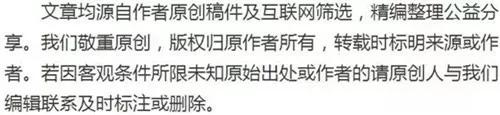 文章均源自作者原创稿件及互联网筛选，精编整理公益分享。我们敬重原创，版权归原作者所有，转载时标明来源或作者。若因客观条件所限未知原始出处或作者的请原创人与我们编辑联系及时标注或删除。